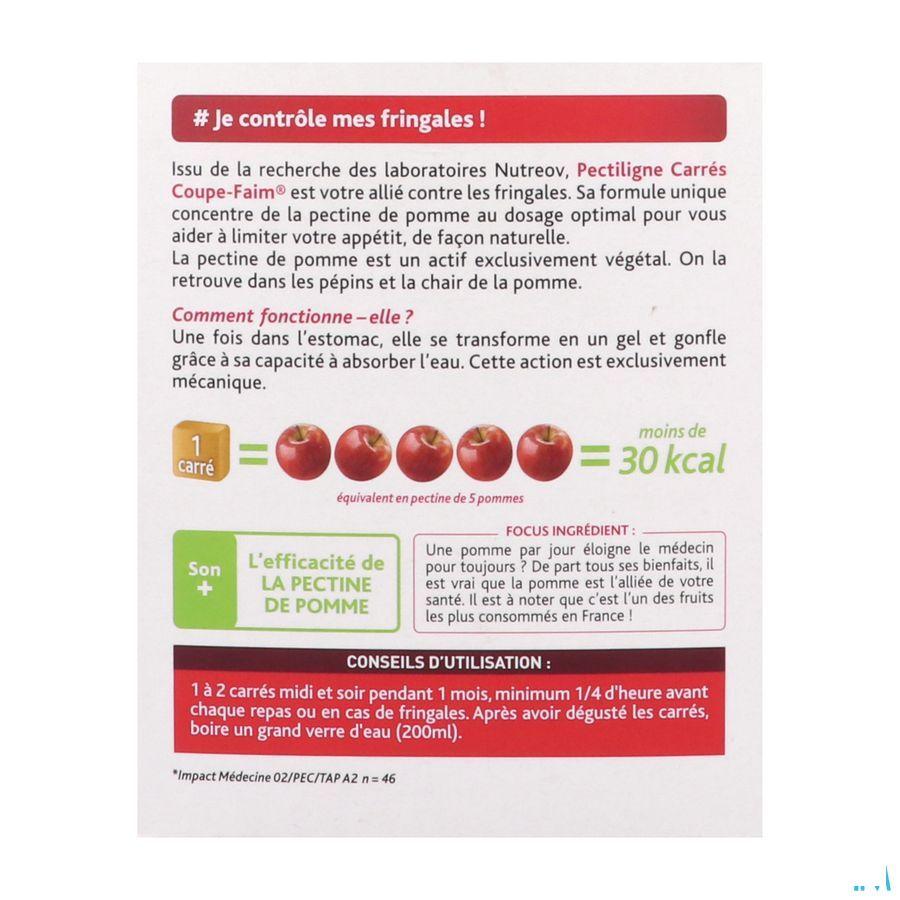 # Je contrôle mes fringales !

Issu de la recherche des laboratoires Nutreov, Pectiligne Carrés Coupe-Faim® est votre allié contre les fringales. Sa formule unique concentre de la pectine de pomme au dosage optimal pour vous aider à limiter votre appétit, de façon naturelle.
La pectine de pomme est un actif exclusivement végétal. On la retrouve dans les pépins et la chair de la pomme.

Comment fonctionne – elle ?
Une fois dans l'estomac, elle se transforme en un gel et gonfle grâce à sa capacité à absorber l'eau. Cette action est exclusivement mécanique.

1 carré = = moins de 30 kcal

équivalent en pectine de 5 pommes

Son +

L'efficacité de LA PECTINE DE POMME

FOCUS INGRÉDIENT :
Une pomme par jour éloigne le médecin pour toujours ? De part tous ses bienfaits, il est vrai que la pomme est l'alliée de votre santé. Il est à noter que c'est l'un des fruits les plus consommés en France !

CONSEILS D'UTILISATION :

1 à 2 carrés midi et soir pendant 1 mois, minimum 1/4 d'heure avant chaque repas ou en cas de fringales. Après avoir dégusté les carrés, boire un grand verre d'eau (200ml).

*Impact Médecine 02/PEC/TAP A2 n = 46